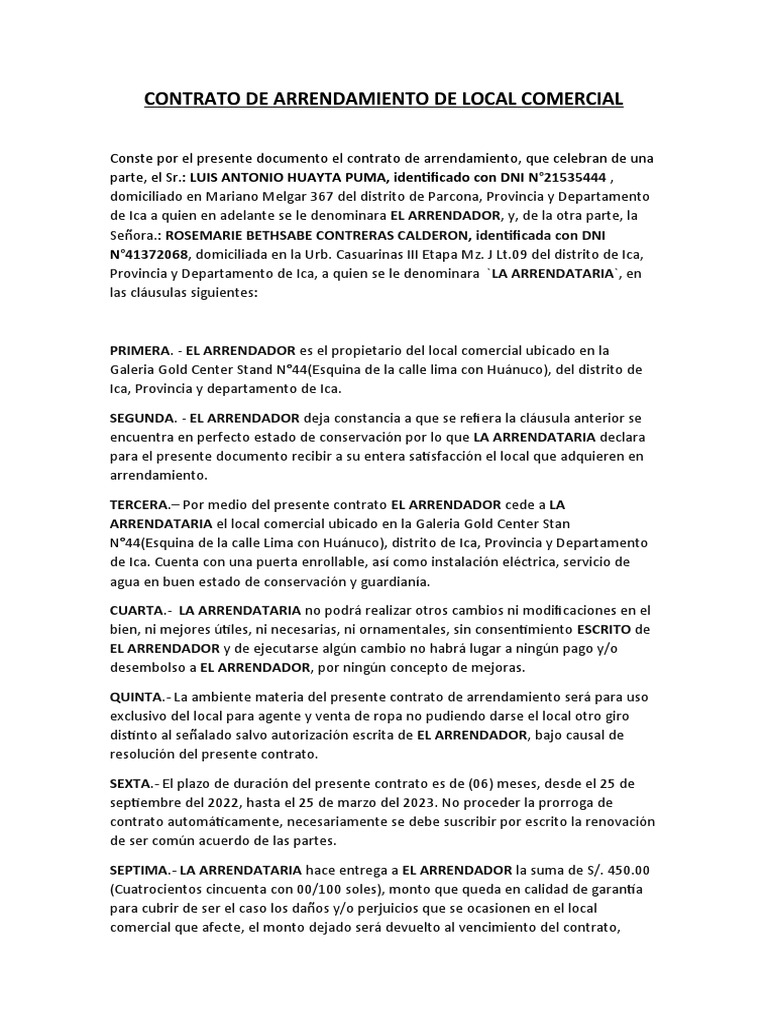 CONTRATO DE ARRENDAMIENTO DE LOCAL COMERCIAL

Conste por el presente documento el contrato de arrendamiento, que celebran de una parte, el Sr.: LUIS ANTONIO HUAYTA PUMA, identificado con DNI N°21535444 , domiciliado en Mariano Melgar 367 del distrito de Parcona, Provincia y Departamento de Ica a quien en adelante se le denominara EL ARRENDADOR, y, de la otra parte, la Señora.: ROSEMARIE BETHSABE CONTRERAS CALDERON, identificada con DNI N°41372068, domiciliada en la Urb. Casuarinas III Etapa Mz. J Lt.09 del distrito de Ica, Provincia y Departamento de Ica, a quien se le denominara `LA ARRENDATARIA`, en las cláusulas siguientes:

PRIMERA. - EL ARRENDADOR es el propietario del local comercial ubicado en la Galeria Gold Center Stand N°44(Esquina de la calle lima con Huánuco), del distrito de Ica, Provincia y departamento de Ica.

SEGUNDA. - EL ARRENDADOR deja constancia a que se refiera la cláusula anterior se encuentra en perfecto estado de conservación por lo que LA ARRENDATARIA declara para el presente documento recibir a su entera satisfacción el local que adquieren en arrendamiento.

TERCERA.– Por medio del presente contrato EL ARRENDADOR cede a LA ARRENDATARIA el local comercial ubicado en la Galeria Gold Center Stan N°44(Esquina de la calle Lima con Huánuco), distrito de Ica, Provincia y Departamento de Ica. Cuenta con una puerta enrollable, así como instalación eléctrica, servicio de agua en buen estado de conservación y guardianía.

CUARTA.- LA ARRENDATARIA no podrá realizar otros cambios ni modificaciones en el bien, ni mejores útiles, ni necesarias, ni ornamentales, sin consentimiento ESCRITO de EL ARRENDADOR y de ejecutarse algún cambio no habrá lugar a ningún pago y/o desembolso a EL ARRENDADOR, por ningún concepto de mejoras.

QUINTA.- La ambiente materia del presente contrato de arrendamiento será para uso exclusivo del local para agente y venta de ropa no pudiendo darse el local otro giro distinto al señalado salvo autorización escrita de EL ARRENDADOR, bajo causal de resolución del presente contrato.

SEXTA.- El plazo de duración del presente contrato es de (06) meses, desde el 25 de septiembre del 2022, hasta el 25 de marzo del 2023. No proceder la prorroga de contrato automáticamente, necesariamente se debe suscribir por escrito la renovación de ser común acuerdo de las partes.

SEPTIMA.- LA ARRENDATARIA hace entrega a EL ARRENDADOR la suma de S/. 450.00 (Cuatrocientos cincuenta con 00/100 soles), monto que queda en calidad de garantía para cubrir de ser el caso los daños y/o perjuicios que se ocasionen en el local comercial que afecte, el monto dejado será devuelto al vencimiento del contrato,